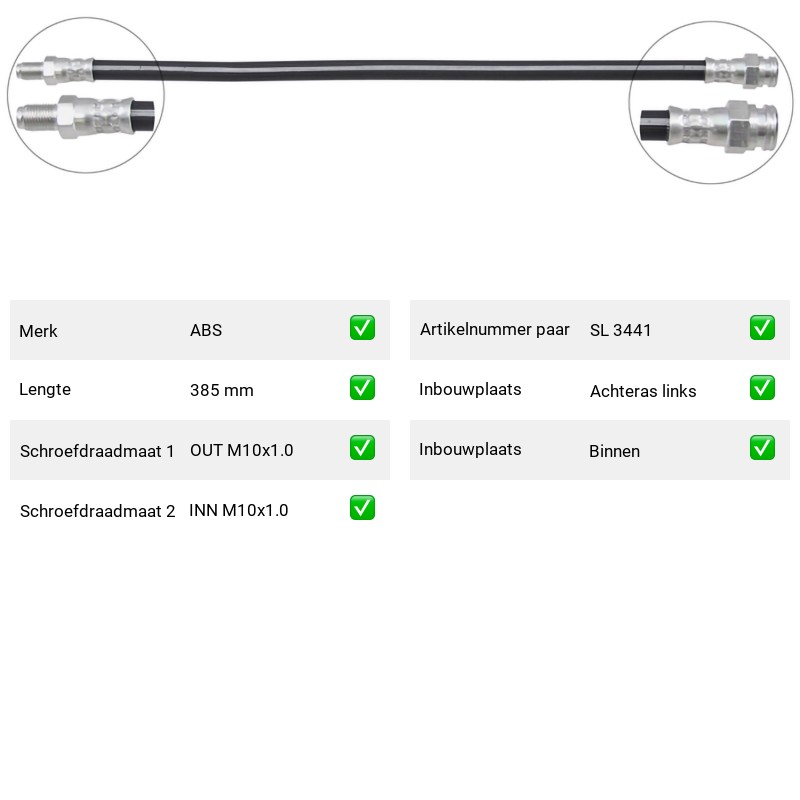 | Merk | ABS | ✅ |
|---|---|---|
| Lengte | 385 mm | ✅ |
| Schroefdraadmaat 1 | OUT M10x1.0 | ✅ |
| Schroefdraadmaat 2 | INN M10x1.0 | ✅ |

| Artikelnummer paar | SL 3441 | ✅ |
|---|---|---|
| Inbouwplaats | Achteras links | ✅ |
| Inbouwplaats | Binnen | ✅ |